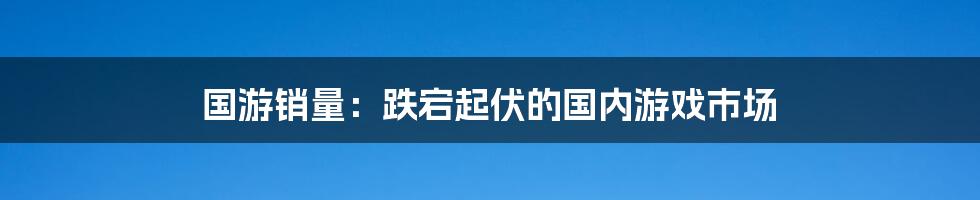 国游销量：跌宕起伏的国内游戏市场